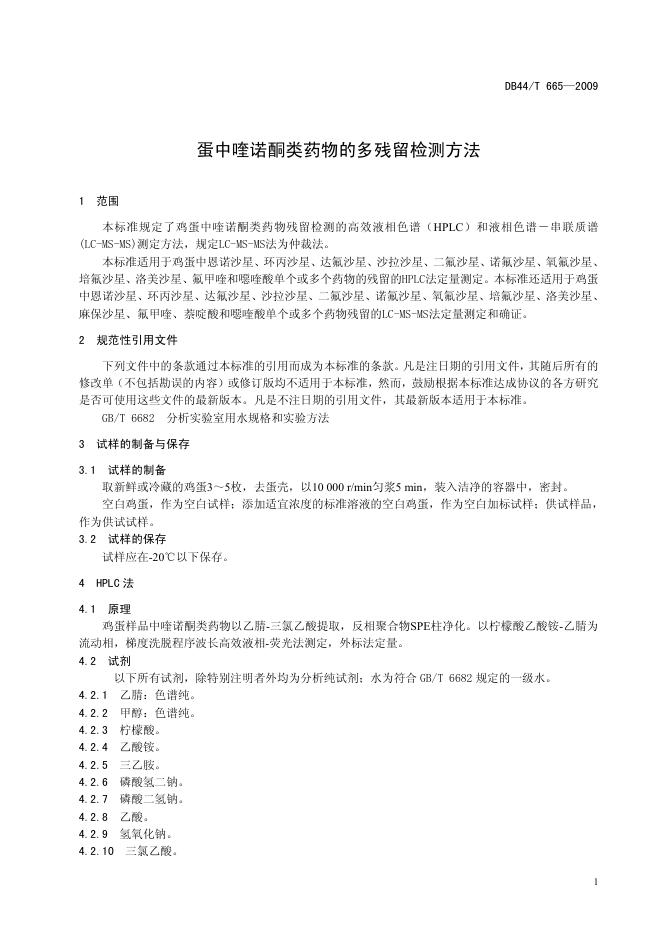 DB44/T 665—2009

蛋中喹诺酮类药物的多残留检测方法

1 范围

本标准规定了鸡蛋中喹诺酮类药物残留检测的高效液相色谱（HPLC）和液相色谱－串联质谱(LC-MS-MS)测定方法，规定LC-MS-MS法为仲裁法。

本标准适用于鸡蛋中恩诺沙星、环丙沙星、达氟沙星、沙拉沙星、二氟沙星、诺氟沙星、氧氟沙星、培氟沙星、洛美沙星、氟甲喹和噁喹酸单个或多个药物的残留的HPLC法定量测定。本标准还适用于鸡蛋中恩诺沙星、环丙沙星、达氟沙星、沙拉沙星、二氟沙星、诺氟沙星、氧氟沙星、培氟沙星、洛美沙星、麻保沙星、氟甲喹、萘啶酸和噁喹酸单个或多个药物残留的LC-MS-MS法定量测定和确证。

2 规范性引用文件

下列文件中的条款通过本标准的引用而成为本标准的条款。凡是注日期的引用文件，其随后所有的修改单（不包括勘误的内容）或修订版均不适用于本标准，然而，鼓励根据本标准达成协议的各方研究是否可使用这些文件的最新版本。凡是不注日期的引用文件，其最新版本适用于本标准。

GB/T 6682 分析实验室用水规格和实验方法

3 试样的制备与保存

3.1 试样的制备

取新鲜或冷藏的鸡蛋3～5枚，去蛋壳，以10 000 r/min匀浆5 min，装入洁净的容器中，密封。

空白鸡蛋，作为空白试样；添加适宜浓度的标准溶液的空白鸡蛋，作为空白加标试样；供试样品，作为供试试样。

3.2 试样的保存

试样应在-20℃以下保存。

4 HPLC法

4.1 原理

鸡蛋样品中喹诺酮类药物以乙腈-三氯乙酸提取，反相聚合物SPE柱净化。以柠檬酸乙酸铵-乙腈为流动相，梯度洗脱程序波长高效液相-荧光法测定，外标法定量。

4.2 试剂

以下所有试剂，除特别注明者外均为分析纯试剂；水为符合 GB/T 6682 规定的一级水。

4.2.1 乙腈：色谱纯。

4.2.2 甲醇：色谱纯。

4.2.3 柠檬酸。

4.2.4 乙酸铵。

4.2.5 三乙胺。

4.2.6 磷酸氢二钠。

4.2.7 磷酸二氢钠。

4.2.8 乙酸。

4.2.9 氢氧化钠。

4.2.10 三氯乙酸。

1